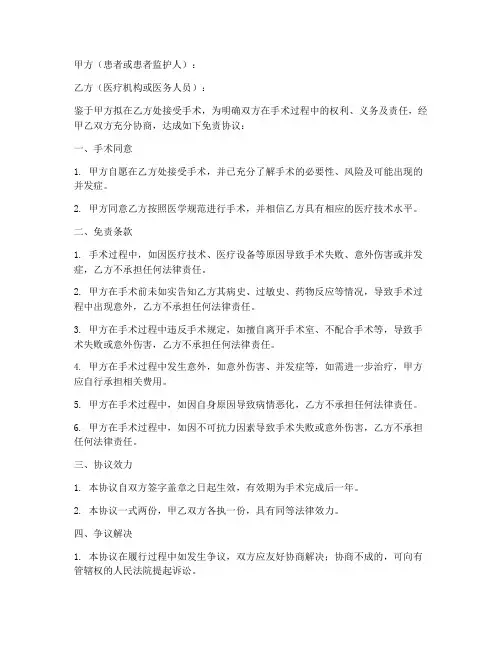 甲方（患者或患者监护人）：

乙方（医疗机构或医务人员）：

鉴于甲方拟在乙方处接受手术，为明确双方在手术过程中的权利、义务及责任，经甲乙双方充分协商，达成如下免责协议：

一、手术同意

1. 甲方自愿在乙方处接受手术，并已充分了解手术的必要性、风险及可能出现的并发症。

2. 甲方同意乙方按照医学规范进行手术，并相信乙方具有相应的医疗技术水平。

二、免责条款

1. 手术过程中，如因医疗技术、医疗设备等原因导致手术失败、意外伤害或并发症，乙方不承担任何法律责任。

2. 甲方在手术前未如实告知乙方其病史、过敏史、药物反应等情况，导致手术过程中出现意外，乙方不承担任何法律责任。

3. 甲方在手术过程中违反手术规定，如擅自离开手术室、不配合手术等，导致手术失败或意外伤害，乙方不承担任何法律责任。

4. 甲方在手术过程中发生意外，如意外伤害、并发症等，如需进一步治疗，甲方应自行承担相关费用。

5. 甲方在手术过程中，如因自身原因导致病情恶化，乙方不承担任何法律责任。

6. 甲方在手术过程中，如因不可抗力因素导致手术失败或意外伤害，乙方不承担任何法律责任。

三、协议效力

1. 本协议自双方签字盖章之日起生效，有效期为手术完成后一年。

2. 本协议一式两份，甲乙双方各执一份，具有同等法律效力。

四、争议解决

1. 本协议在履行过程中如发生争议，双方应友好协商解决；协商不成的，可向有管辖权的人民法院提起诉讼。